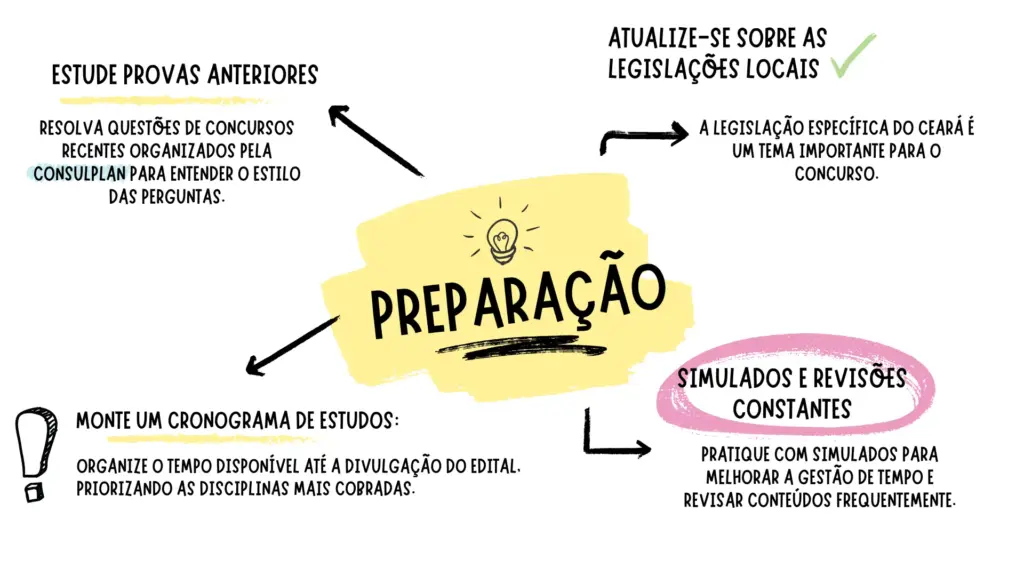 ESTUDE PROVAS ANTERIORES

RESOLVA QUESTÕES DE CONCURSOS RECENTES ORGANIZADOS PELA CONSULPLAN PARA ENTENDER O ESTILO DAS PERGUNTAS.

ATUALIZE-SE SOBRE AS LEGISLAÇÕES LOCAIS

A LEGISLAÇÃO ESPECÍFICA DO CEARÁ É UM TEMA IMPORTANTE PARA O CONCURSO.

PREPARAÇÃO

MONTE UM CRONOGRAMA DE ESTUDOS:

ORGANIZE O TEMPO DISPONÍVEL ATÉ A DIVULGAÇÃO DO EDITAL, PRIORIZANDO AS DISCIPLINAS MAIS COBRADAS.

SIMULADOS E REVISÕES CONSTANTES

PRATIQUE COM SIMULADOS PARA MELHORAR A GESTÃO DE TEMPO E REVISAR CONTEÚDOS FREQUENTEMENTE.